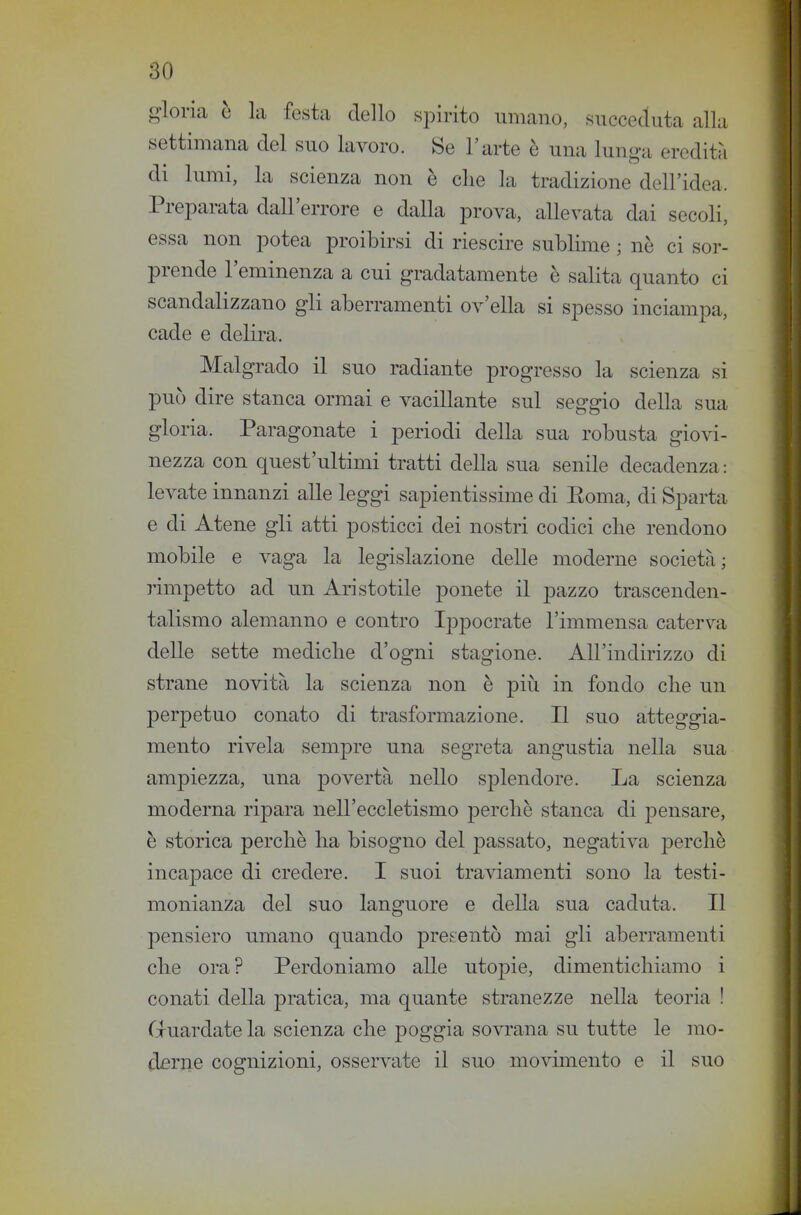 30

gloria è la festa dello spirito umano, succeduta alla settimana del suo lavoro. Se l'arte è una lunga eredità di lumi, la scienza non è che la tradizione dell'idea. Preparata dall'errore e dalla prova, allevata dai secoli, essa non potea proibirsi di riescire sublime; nè ci sorprende l'eminenza a cui gradatamente è salita quanto ci scandalizzano gli aberramenti ov'ella si spesso inciampa, cade e delira.

Malgrado il suo radiante progresso la scienza si può dire stanca ormai e vacillante sul seggio della sua gloria. Paragonate i periodi della sua robusta giovinezza con quest'ultimi tratti della sua senile decadenza: levate innanzi alle leggi sapientissime di Roma, di Sparta e di Atene gli atti posticci dei nostri codici che rendono mobile e vaga la legislazione delle moderne società; rimpetto ad un Aristotile ponete il pazzo trascendentalismo alemanno e contro Ippocrate l'immensa caterva delle sette mediche d'ogni stagione. All'indirizzo di strane novità la scienza non è più in fondo che un perpetuo conato di trasformazione. Il suo atteggiamento rivela sempre una segreta angustia nella sua ampiezza, una povertà nello splendore. La scienza moderna ripara nell'eccletismo perchè stanca di pensare, è storica perchè ha bisogno del passato, negativa perchè incapace di credere. I suoi traviamenti sono la testimonianza del suo languore e della sua caduta. Il pensiero umano quando presentò mai gli aberramenti che ora? Perdoniamo alle utopie, dimentichiamo i conati della pratica, ma quante stranezze nella teoria! Guardate la scienza che poggia sovrana su tutte le moderne cognizioni, osservate il suo movimento e il suo